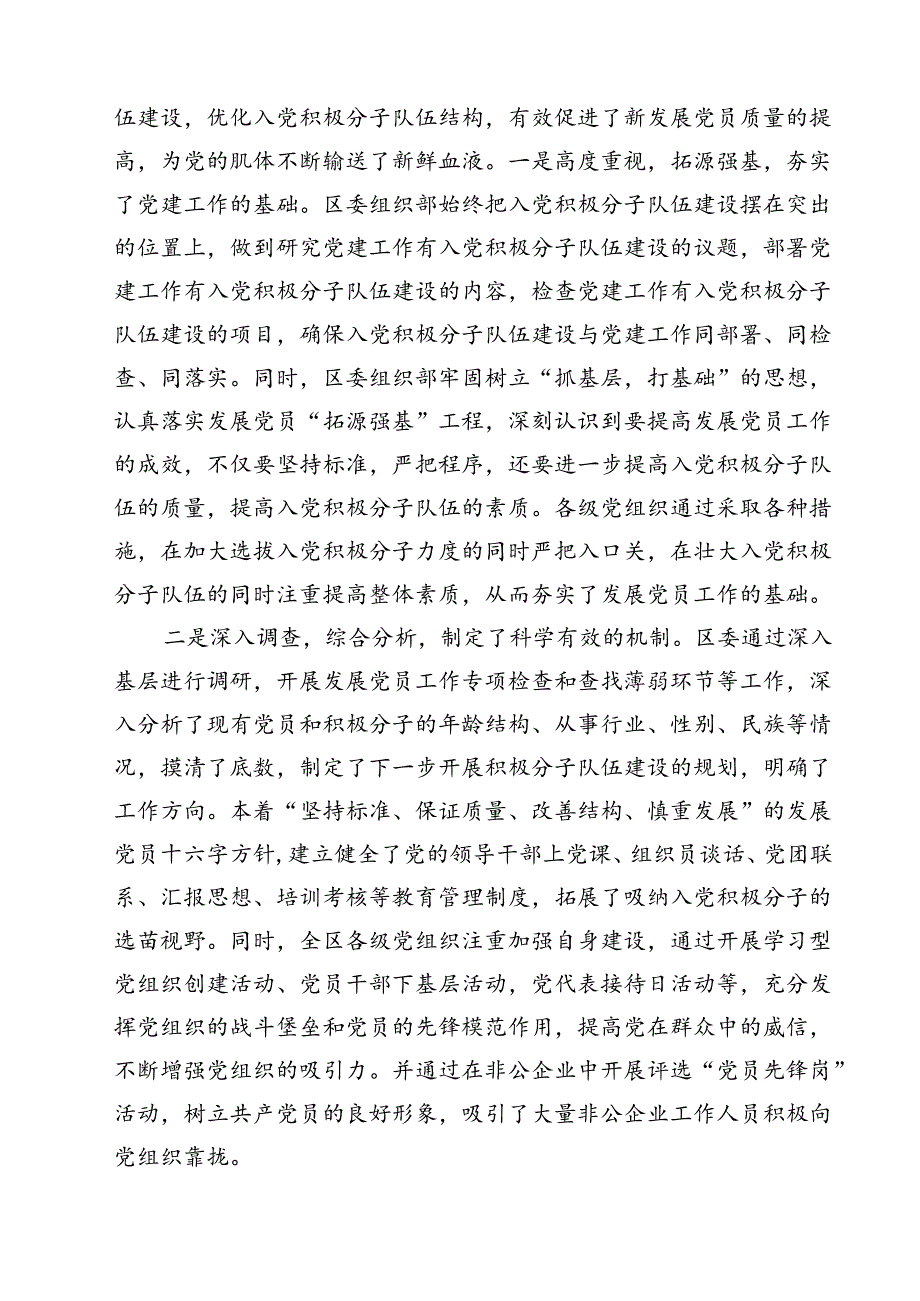 伍建设，优化入党积极分子队伍结构，有效促进了新发展党员质量的提高，为党的肌体不断输送了新鲜血液。一是高度重视，拓源强基，夯实了党建工作的基础。区委组织部始终把入党积极分子队伍建设摆在突出的位置上，做到研究党建工作有入党积极分子队伍建设的议题，部署党建工作有入党积极分子队伍建设的内容，检查党建工作有入党积极分子队伍建设的项目，确保入党积极分子队伍建设与党建工作同部署、同检查、同落实。同时，区委组织部牢固树立“抓基层，打基础”的思想，认真落实发展党员“拓源强基”工程，深刻认识到要提高发展党员工作的成效，不仅要坚持标准，严把程序，还要进一步提高入党积极分子队伍的质量，提高入党积极分子队伍的素质。各级党组织通过采取各种措施，在加大选拔入党积极分子力度的同时严把入口关，在壮大入党积极分子队伍的同时注重提高整体素质，从而夯实了发展党员工作的基础。

二是深入调查，综合分析，制定了科学有效的机制。区委通过深入基层进行调研，开展发展党员工作专项检查和查找薄弱环节等工作，深入分析了现有党员和积极分子的年龄结构、从事行业、性别、民族等情况，摸清了底数，制定了下一步开展积极分子队伍建设的规划，明确了工作方向。本着“坚持标准、保证质量、改善结构、慎重发展”的发展党员十六字方针，建立健全了党的领导干部上党课、组织员谈话、党团联系、汇报思想、培训考核等教育管理制度，拓展了吸纳入党积极分子的选苗视野。同时，全区各级党组织注重加强自身建设，通过开展学习型党组织创建活动、党员干部下基层活动，党代表接待日活动等，充分发挥党组织的战斗堡垒和党员的先锋模范作用，提高党在群众中的威信，不断增强党组织的吸引力。并通过在非公企业中开展评选“党员先锋岗”活动，树立共产党员的良好形象，吸引了大量非公企业工作人员积极向党组织靠拢。